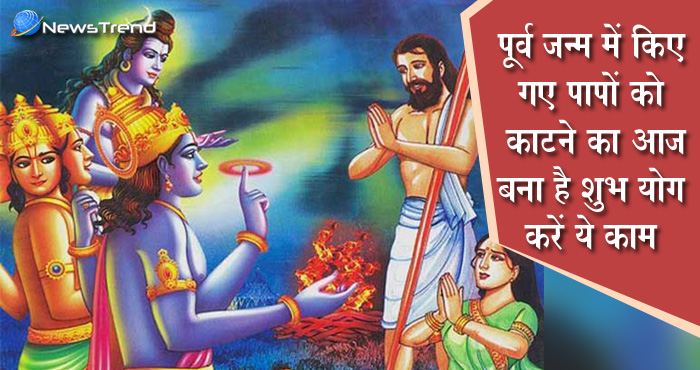 NewsTrend

पूर्व जन्म में किए गए पापों को काटने का आज बना है शुभ योग करें ये काम